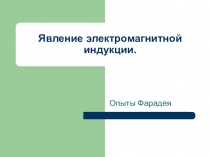 Явление электромагнитной индукции.

Опыты Фарадея